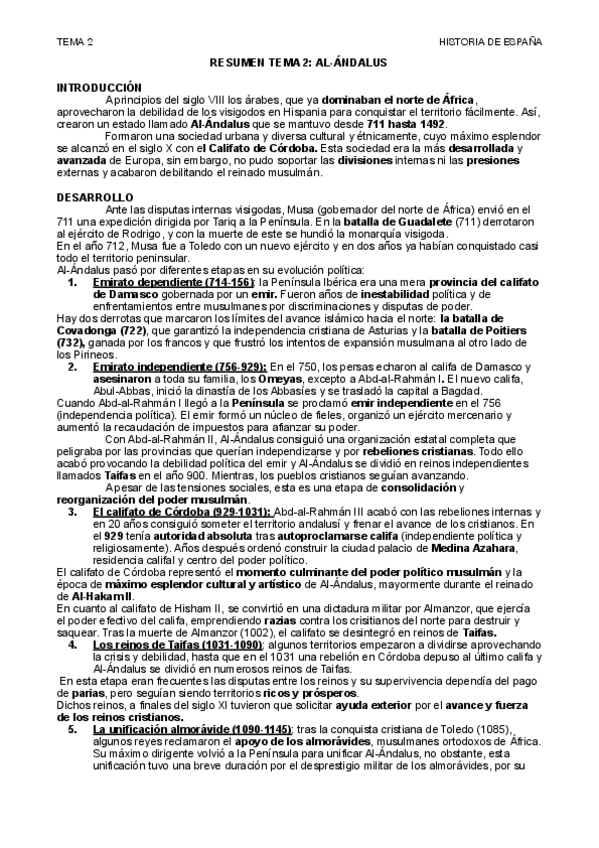 TEMA 2

HISTORIA DE ESPAÑA

RESUMEN TEMA 2: AL-ÁNDALUS

INTRODUCCIÓN

A principios del siglo VIII los árabes, que ya dominaban el norte de África, aprovecharon la debilidad de los visigodos en Hispania para conquistar el territorio fácilmente. Así, crearon un estado llamado Al-Ándalus que se mantuvo desde 711 hasta 1492.

Formaron una sociedad urbana y diversa cultural y étnicamente, cuyo máximo esplendor se alcanzó en el siglo X con el Califato de Córdoba. Esta sociedad era la más desarrollada y avanzada de Europa, sin embargo, no pudo soportar las divisiones internas ni las presiones externas y acabaron debilitando el reinado musulmán.

DESARROLLO

Ante las disputas internas visigodas, Musa (gobernador del norte de África) envió en el 711 una expedición dirigida por Tariq a la Península. En la batalla de Guadalete (711) derrotaron al ejército de Rodrigo, y con la muerte de este se hundió la monarquía visigoda.
En el año 712, Musa fue a Toledo con un nuevo ejército y en dos años ya habían conquistado casi todo el territorio peninsular.
Al-Ándalus pasó por diferentes etapas en su evolución política:

1. Emirato dependiente (714-156): la Península Ibérica era una mera provincia del califato de Damasco gobernada por un emir. Fueron años de inestabilidad política y de enfrentamientos entre musulmanes por discriminaciones y disputas de poder.

Hay dos derrotas que marcaron los límites del avance islámico hacia el norte: la batalla de Covadonga (722), que garantizó la independencia cristiana de Asturias y la batalla de Poitiers (732), ganada por los francos y que frustró los intentos de expansión musulmana al otro lado de los Pirineos.

2. Emirato independiente (756-929): En el 750, los persas echaron al califa de Damasco y asesinaron a toda su familia, los Omeyas, excepto a Abd-al-Rahmán I. El nuevo califa, Abul-Abbas, inició la dinastía de los Abbasíes y se trasladó la capital a Bagdad.

Cuando Abd-al-Rahmán I llegó a la Península se proclamó emir independiente en el 756 (independencia política). El emir formó un núcleo de fieles, organizó un ejército mercenario y aumentó la recaudación de impuestos para afianzar su poder.

Con Abd-al-Rahmán II, Al-Ándalus consiguió una organización estatal completa que peligraba por las provincias que querían independizarse y por rebeliones cristianas. Todo ello acabó provocando la debilidad política del emir y Al-Ándalus se dividió en reinos independientes llamados Taifas en el año 900. Mientras, los pueblos cristianos seguían avanzando.

A pesar de las tensiones sociales, esta es una etapa de consolidación y reorganización del poder musulmán.

3. El califato de Córdoba (929-1031): Abd-al-Rahmán III acabó con las rebeliones internas y en 20 años consiguió someter el territorio andalusí y frenar el avance de los cristianos. En el 929 tenía autoridad absoluta tras autoproclamarse califa (independiente política y religiosamente). Años después ordenó construir la ciudad palacio de Medina Azahara, residencia califal y centro del poder político.

El califato de Córdoba representó el momento culminante del poder político musulmán y la época de máximo esplendor cultural y artístico de Al-Ándalus, mayormente durante el reinado de Al-Hakam II.
En cuanto al califato de Hisham II, se convirtió en una dictadura militar por Almanzor, que ejercía el poder efectivo del califa, emprendiendo razias contra los crisitianos del norte para destruir y saquear. Tras la muerte de Almanzor (1002), el califato se desintegró en reinos de Taifas.

4. Los reinos de Taifas (1031-1090): algunos territorios empezaron a dividirse aprovechando la crisis y debilidad, hasta que en el 1031 una rebelión en Córdoba depuso al último califa y Al-Ándalus se dividió en numerosos reinos de Taifas.

En esta etapa eran frecuentes las disputas entre los reinos y su supervivencia dependía del pago de parias, pero seguían siendo territorios ricos y prósperos.
Dichos reinos, a finales del siglo XI tuvieron que solicitar ayuda exterior por el avance y fuerza de los reinos cristianos.

5. La unificación almorávide (1090-1145): tras la conquista cristiana de Toledo (1085), algunos reyes reclamaron el apoyo de los almorávides, musulmanes ortodoxos de África. Su máximo dirigente volvió a la Península para unificar Al-Ándalus, no obstante, esta unificación tuvo una breve duración por el desprestigio militar de los almorávides, por su